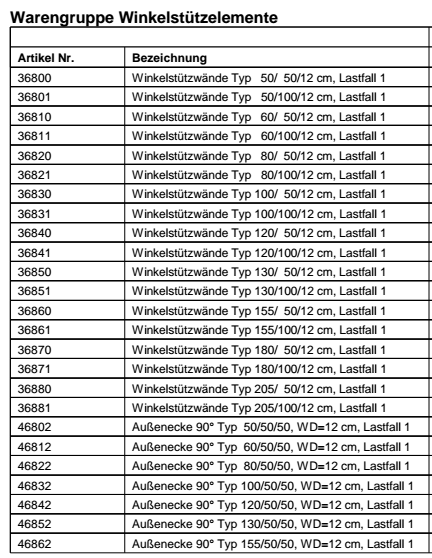 Warengruppe Winkelstützelemente

| Artikel Nr. | Bezeichnung |
|---|---|
| 36800 | Winkelstützwände Typ 50/ 50/12 cm, Lastfall 1 |
| 36801 | Winkelstützwände Typ 50/100/12 cm, Lastfall 1 |
| 36810 | Winkelstützwände Typ 60/ 50/12 cm, Lastfall 1 |
| 36811 | Winkelstützwände Typ 60/100/12 cm, Lastfall 1 |
| 36820 | Winkelstützwände Typ 80/ 50/12 cm, Lastfall 1 |
| 36821 | Winkelstützwände Typ 80/100/12 cm, Lastfall 1 |
| 36830 | Winkelstützwände Typ 100/ 50/12 cm, Lastfall 1 |
| 36831 | Winkelstützwände Typ 100/100/12 cm, Lastfall 1 |
| 36840 | Winkelstützwände Typ 120/ 50/12 cm, Lastfall 1 |
| 36841 | Winkelstützwände Typ 120/100/12 cm, Lastfall 1 |
| 36850 | Winkelstützwände Typ 130/ 50/12 cm, Lastfall 1 |
| 36851 | Winkelstützwände Typ 130/100/12 cm, Lastfall 1 |
| 36860 | Winkelstützwände Typ 155/ 50/12 cm, Lastfall 1 |
| 36861 | Winkelstützwände Typ 155/100/12 cm, Lastfall 1 |
| 36870 | Winkelstützwände Typ 180/ 50/12 cm, Lastfall 1 |
| 36871 | Winkelstützwände Typ 180/100/12 cm, Lastfall 1 |
| 36880 | Winkelstützwände Typ 205/ 50/12 cm, Lastfall 1 |
| 36881 | Winkelstützwände Typ 205/100/12 cm, Lastfall 1 |
| 46802 | Außenecke 90° Typ 50/50/50, WD=12 cm, Lastfall 1 |
| 46812 | Außenecke 90° Typ 60/50/50, WD=12 cm, Lastfall 1 |
| 46822 | Außenecke 90° Typ 80/50/50, WD=12 cm, Lastfall 1 |
| 46832 | Außenecke 90° Typ 100/50/50, WD=12 cm, Lastfall 1 |
| 46842 | Außenecke 90° Typ 120/50/50, WD=12 cm, Lastfall 1 |
| 46852 | Außenecke 90° Typ 130/50/50, WD=12 cm, Lastfall 1 |
| 46862 | Außenecke 90° Typ 155/50/50, WD=12 cm, Lastfall 1 |